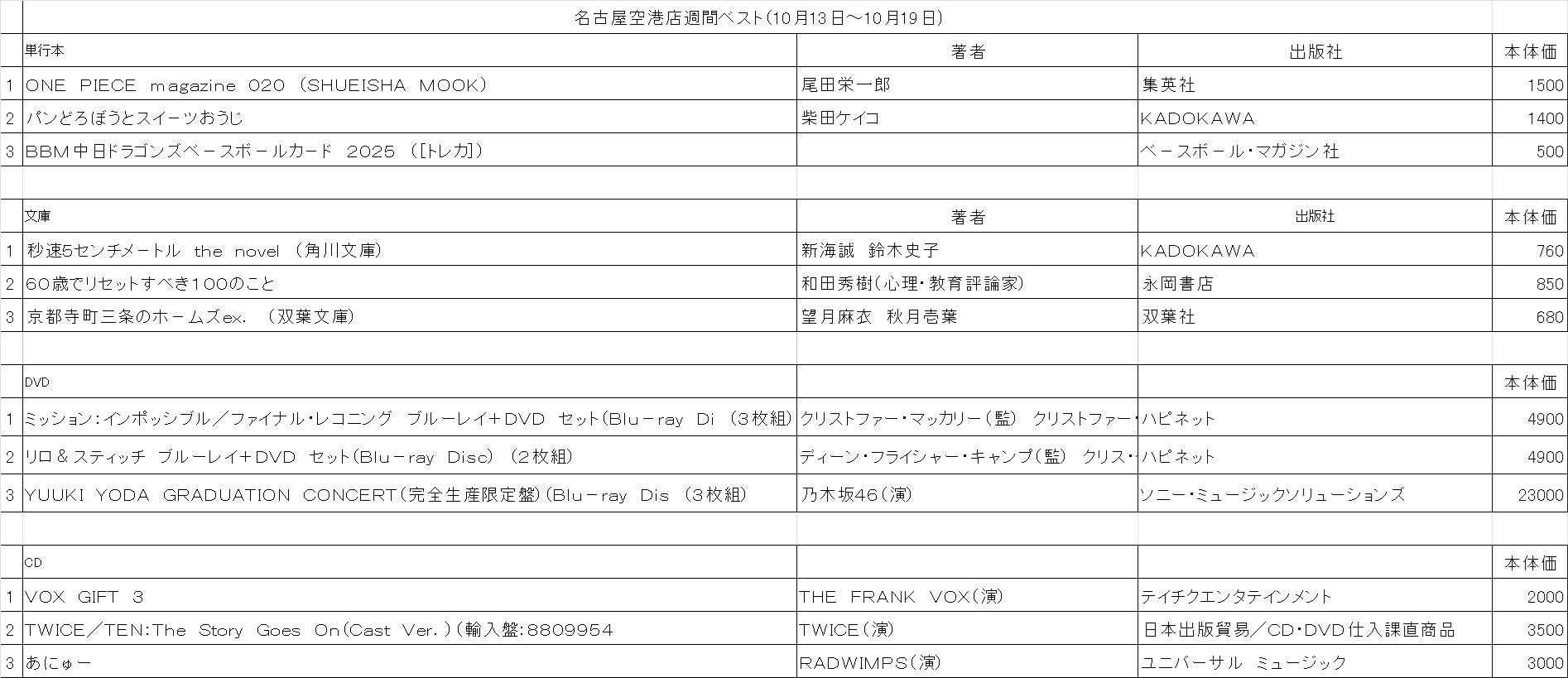 名古屋空港店週間ベスト(10月13日～10月19日)

|  | 単行本 | 著者 | 出版社 | 本体価 |
|---|---|---|---|---|
| 1 | ONE PIECE magazine 020 (SHUEISHA MOOK) | 尾田栄一郎 | 集英社 | 1500 |
| 2 | パンどろぼうとスイーツおうじ | 柴田ケイコ | KADOKAWA | 1400 |
| 3 | BBM中日ドラゴンズベースボールカード 2025 ([トレカ]) |  | ベースボール・マガジン社 | 500 |

|  | 文庫 | 著者 | 出版社 | 本体価 |
|---|---|---|---|---|
| 1 | 秒速5センチメートル the novel (角川文庫) | 新海誠 鈴木史子 | KADOKAWA | 760 |
| 2 | 60歳でリセットすべき100のこと | 和田秀樹(心理・教育評論家) | 永岡書店 | 850 |
| 3 | 京都寺町三条のホームズex. (双葉文庫) | 望月麻衣 秋月壱葉 | 双葉社 | 680 |

|  | DVD |  |  | 本体価 |
|---|---|---|---|---|
| 1 | ミッション:インポッシブル／ファイナル・レコニング ブルーレイ+DVD セット(Blu-ray Di (3枚組) | クリストファー・マッカリー(監) クリストファー・ | ハピネット | 4900 |
| 2 | リロ&スティッチ ブルーレイ+DVD セット(Blu-ray Disc) (2枚組) | ディーン・フライシャー・キャンプ(監) クリス・ | ハピネット | 4900 |
| 3 | YUUKI YODA GRADUATION CONCERT(完全生産限定盤)(Blu-ray Dis (3枚組) | 乃木坂46(演) | ソニー・ミュージックソリューションズ | 23000 |

|  | CD |  |  | 本体価 |
|---|---|---|---|---|
| 1 | VOX GIFT 3 | THE FRANK VOX(演) | テイチクエンタテインメント | 2000 |
| 2 | TWICE／TEN:The Story Goes On(Cast Ver.)(輸入盤:8809954 | TWICE(演) | 日本出版貿易／CD・DVD仕入課直商品 | 3500 |
| 3 | あにゅー | RADWIMPS(演) | ユニバーサル ミュージック | 3000 |